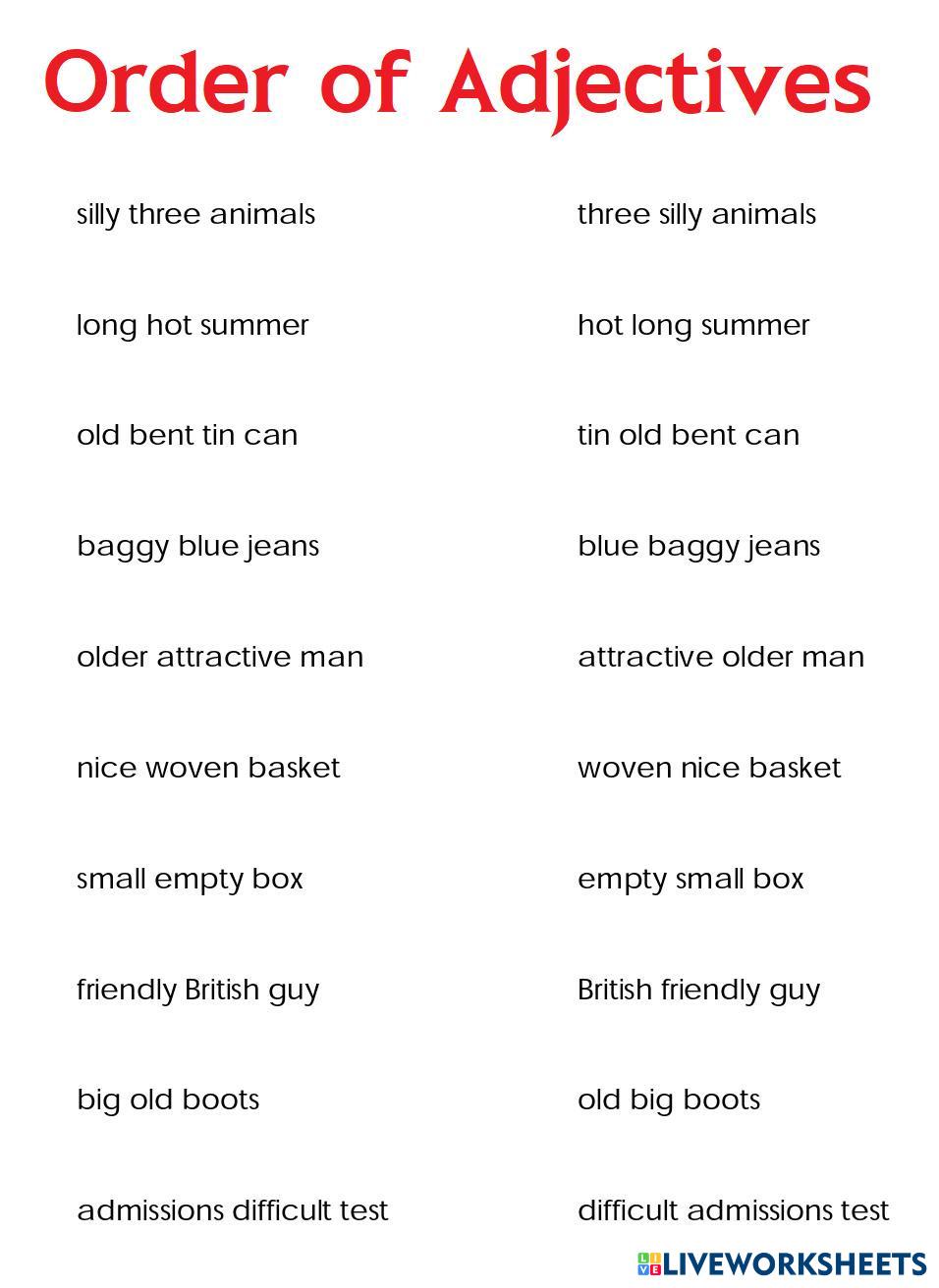 Order of Adjectives

silly three animals

long hot summer

old bent tin can

baggy blue jeans

older attractive man

nice woven basket

small empty box

friendly British guy

big old boots

admissions difficult test

three silly animals

hot long summer

tin old bent can

blue baggy jeans

attractive older man

woven nice basket

empty small box

British friendly guy

old big boots

difficult admissions test

LIVEWORKSHEETS